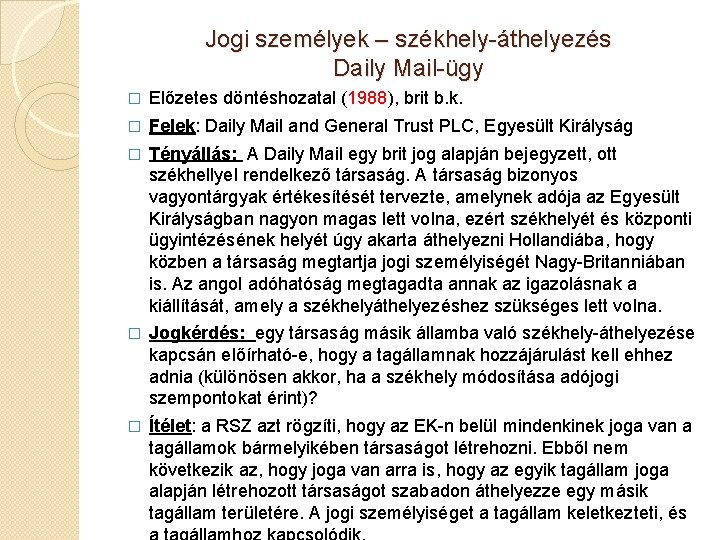 Jogi személyek – székhely-áthelyezés
Daily Mail-ügy

□ Előzetes döntéshozatal (1988), brit b.k.

□ Felek: Daily Mail and General Trust PLC, Egyesült Királyság

□ Tényállás: A Daily Mail egy brit jog alapján bejegyzett, ott székhellyel rendelkező társaság. A társaság bizonyos vagyontárgyak értékesítését tervezte, amelynek adója az Egyesült Királyságban nagyon magas lett volna, ezért székhelyét és központi ügyintézésének helyét úgy akarta áthelyezni Hollandiába, hogy közben a társaság megtartja jogi személyiségét Nagy-Britanniában is. Az angol adóhatóság megtagadta annak az igazolásnak a kiállítását, amely a székhelyáthelyezéshez szükséges lett volna.

□ Jogkérdés: egy társaság másik államba való székhely-áthelyezése kapcsán előírható-e, hogy a tagállamnak hozzájárulást kell ehhez adnia (különösen akkor, ha a székhely módosítása adójogi szempontokat érint)?

□ Ítélet: a RSZ azt rögzíti, hogy az EK-n belül mindenkinek joga van a tagállamok bármelyikében társaságot létrehozni. Ebből nem következik az, hogy joga van arra is, hogy az egyik tagállam joga alapján létrehozott társaságot szabadon áthelyezze egy másik tagállam területére. A jogi személyiséget a tagállam keletkezteti, és a tagállamhoz kapcsolódik.